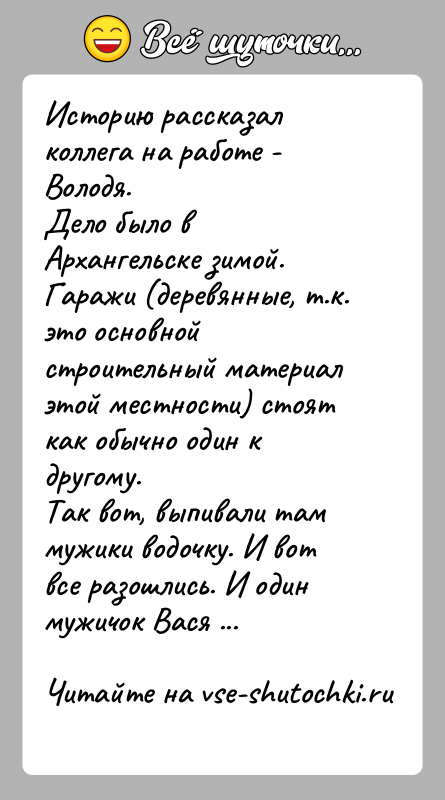 Всё шуточки...

Историю рассказал коллега на работе - Володя.
Дело было в Архангельске зимой.
Гаражи (деревянные, т.к. это основной строительный материал этой местности) стоят как обычно один к другому.
Так вот, выпивали там мужики водочку. И вот все разошлись. И один мужичок Вася ...

Читайте на vse-shutochki.ru